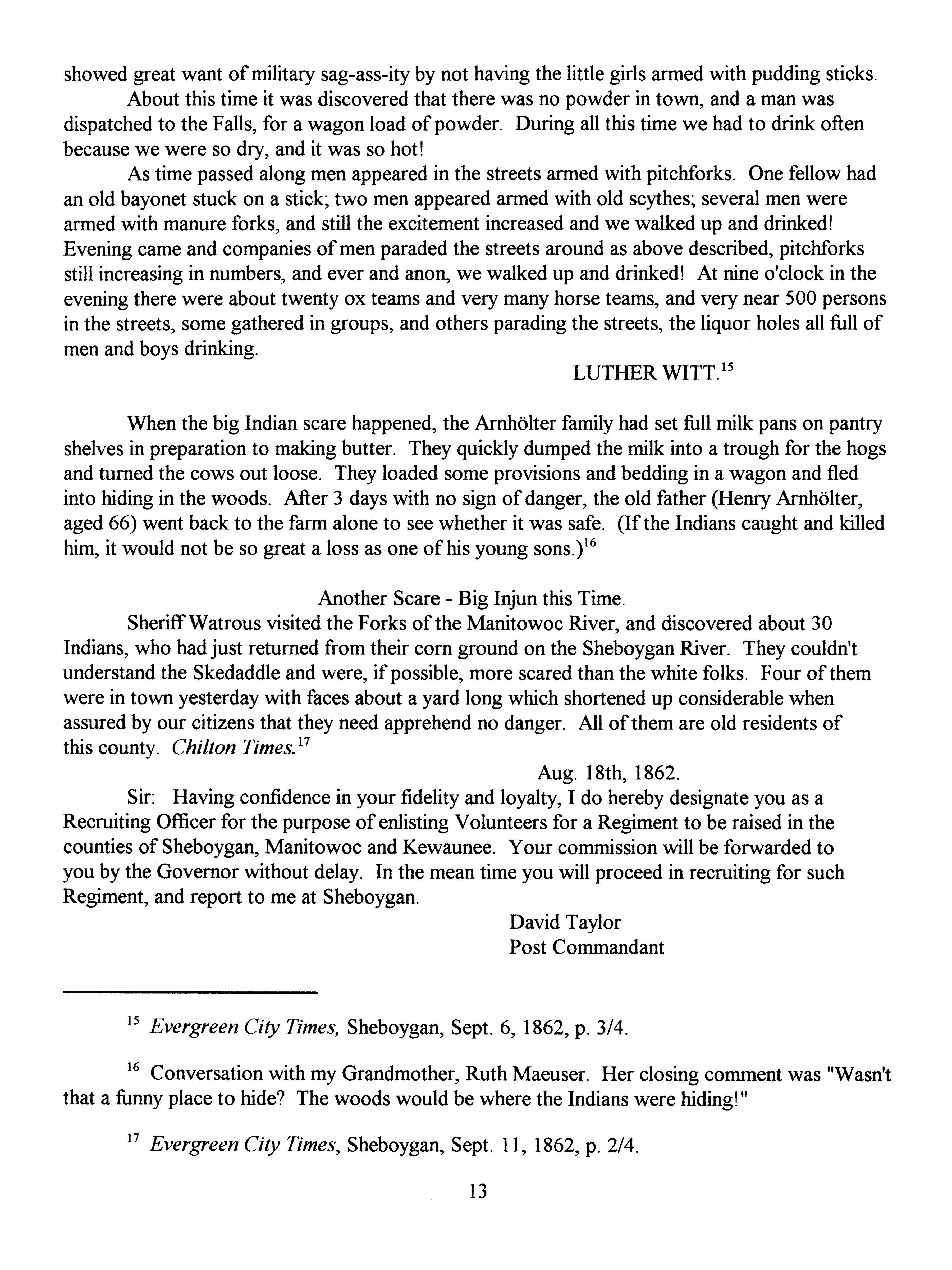 showed great want of military sag-ass-ity by not having the little girls armed with pudding sticks.

About this time it was discovered that there was no powder in town, and a man was dispatched to the Falls, for a wagon load of powder. During all this time we had to drink often because we were so dry, and it was so hot!

As time passed along men appeared in the streets armed with pitchforks. One fellow had an old bayonet stuck on a stick; two men appeared armed with old scythes; several men were armed with manure forks, and still the excitement increased and we walked up and drinked! Evening came and companies of men paraded the streets around as above described, pitchforks still increasing in numbers, and ever and anon, we walked up and drinked! At nine o'clock in the evening there were about twenty ox teams and very many horse teams, and very near 500 persons in the streets, some gathered in groups, and others parading the streets, the liquor holes all full of men and boys drinking.

LUTHER WITT.$^{15}$

When the big Indian scare happened, the Arnhölter family had set full milk pans on pantry shelves in preparation to making butter. They quickly dumped the milk into a trough for the hogs and turned the cows out loose. They loaded some provisions and bedding in a wagon and fled into hiding in the woods. After 3 days with no sign of danger, the old father (Henry Arnhölter, aged 66) went back to the farm alone to see whether it was safe. (If the Indians caught and killed him, it would not be so great a loss as one of his young sons.)$^{16}$

Another Scare - Big Injun this Time.

Sheriff Watrous visited the Forks of the Manitowoc River, and discovered about 30 Indians, who had just returned from their corn ground on the Sheboygan River. They couldn't understand the Skedaddle and were, if possible, more scared than the white folks. Four of them were in town yesterday with faces about a yard long which shortened up considerable when assured by our citizens that they need apprehend no danger. All of them are old residents of this county. Chilton Times.$^{17}$

Aug. 18th, 1862.

Sir: Having confidence in your fidelity and loyalty, I do hereby designate you as a Recruiting Officer for the purpose of enlisting Volunteers for a Regiment to be raised in the counties of Sheboygan, Manitowoc and Kewaunee. Your commission will be forwarded to you by the Governor without delay. In the mean time you will proceed in recruiting for such Regiment, and report to me at Sheboygan.

David Taylor
Post Commandant

$^{15}$ Evergreen City Times, Sheboygan, Sept. 6, 1862, p. 3/4.

$^{16}$ Conversation with my Grandmother, Ruth Maeuser. Her closing comment was "Wasn't that a funny place to hide? The woods would be where the Indians were hiding!"

$^{17}$ Evergreen City Times, Sheboygan, Sept. 11, 1862, p. 2/4.

13